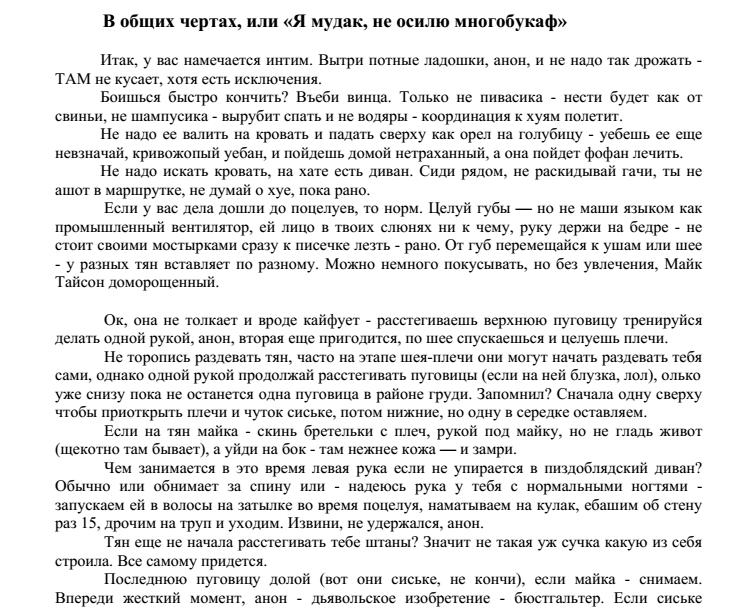 В общих чертах, или «Я мудак, не осилю многобукаф»

Итак, у вас намечается интим. Вытри потные ладошки, анон, и не надо так дрожать - ТАМ не кусает, хотя есть исключения.

Боишься быстро кончить? Въеби винца. Только не пивасика - нести будет как от свиньи, не шампусика - вырубит спать и не водяры - координация к хуям полетит.

Не надо ее валить на кровать и падать сверху как орел на голубицу - уебешь ее еще невзначай, кривожопый уебан, и пойдешь домой нетраханный, а она пойдет фофан лечить.

Не надо искать кровать, на хате есть диван. Сиди рядом, не раскидывай гачи, ты не ашот в маршрутке, не думай о хуе, пока рано.

Если у вас дела дошли до поцелуев, то норм. Целуй губы — но не маши языком как промышленный вентилятор, ей лицо в твоих слюнях ни к чему, руку держи на бедре - не стоит своими мостырками сразу к писечке лезть - рано. От губ перемещайся к ушам или шее - у разных тян вставляет по разному. Можно немного покусывать, но без увлечения, Майк Тайсон доморощенный.

Ок, она не толкает и вроде кайфует - расстегиваешь верхнюю пуговицу тренируйся делать одной рукой, анон, вторая еще пригодится, по шее спускаешься и целуешь плечи.

Не торопись раздевать тян, часто на этапе шея-плечи они могут начать раздевать тебя сами, однако одной рукой продолжай расстегивать пуговицы (если на ней блузка, лол), олько уже снизу пока не останется одна пуговица в районе груди. Запомнил? Сначала одну сверху чтобы приоткрыть плечи и чуток сиське, потом нижние, но одну в середке оставляем.

Если на тян майка - скинь бретельки с плеч, рукой под майку, но не гладь живот (щекотно там бывает), а уйди на бок - там нежнее кожа — и замри.

Чем занимается в это время левая рука если не упирается в пиздоблядский диван? Обычно или обнимает за спину или - надеюсь рука у тебя с нормальными ногтями - запускаем ей в волосы на затылке во время поцелуя, наматываем на кулак, ебашим об стену раз 15, дрочим на труп и уходим. Извини, не удержался, анон.

Тян еще не начала расстегивать тебе штаны? Значит не такая уж сучка какую из себя строила. Все самому придется.

Последнюю пуговицу долой (вот они сиське, не кончи), если майка - снимаем. Впереди жесткий момент, анон - дьявольское изобретение - бюстгальтер. Если сиське